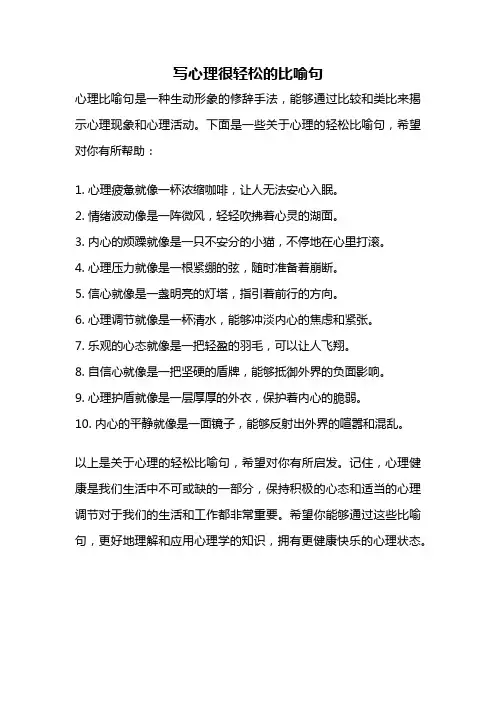 写心理很轻松的比喻句

心理比喻句是一种生动形象的修辞手法，能够通过比较和类比来揭示心理现象和心理活动。下面是一些关于心理的轻松比喻句，希望对你有所帮助：

1. 心理疲惫就像一杯浓缩咖啡，让人无法安心入眠。

2. 情绪波动像是一阵微风，轻轻吹拂着心灵的湖面。

3. 内心的烦躁就像是一只不安分的小猫，不停地在心里打滚。

4. 心理压力就像是一根紧绷的弦，随时准备着崩断。

5. 信心就像是一盏明亮的灯塔，指引着前行的方向。

6. 心理调节就像是一杯清水，能够冲淡内心的焦虑和紧张。

7. 乐观的心态就像是一把轻盈的羽毛，可以让人飞翔。

8. 自信心就像是一把坚硬的盾牌，能够抵御外界的负面影响。

9. 心理护盾就像是一层厚厚的外衣，保护着内心的脆弱。

10. 内心的平静就像是一面镜子，能够反射出外界的喧嚣和混乱。

以上是关于心理的轻松比喻句，希望对你有所启发。记住，心理健康是我们生活中不可或缺的一部分，保持积极的心态和适当的心理调节对于我们的生活和工作都非常重要。希望你能够通过这些比喻句，更好地理解和应用心理学的知识，拥有更健康快乐的心理状态。